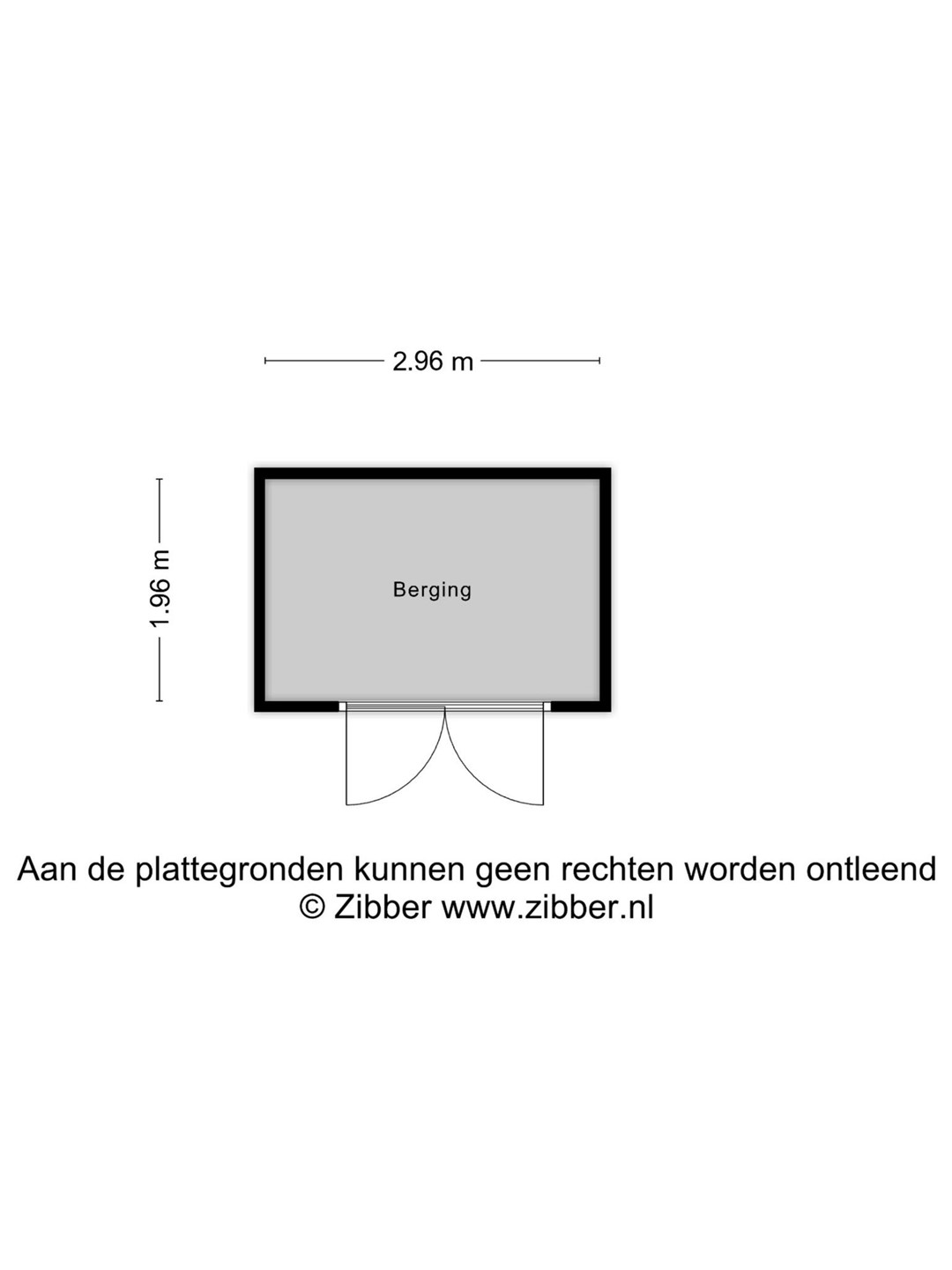 2.96 m

1.96 m

Berging

Aan de plattegronden kunnen geen rechten worden ontleend
© Zibber www.zibber.nl